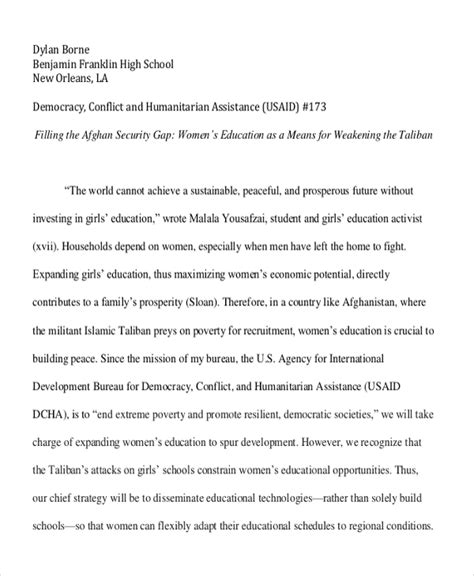 Dylan Borne
Benjamin Franklin High School
New Orleans, LA

Democracy, Conflict and Humanitarian Assistance (USAID) #173

Filling the Afghan Security Gap: Women's Education as a Means for Weakening the Taliban

"The world cannot achieve a sustainable, peaceful, and prosperous future without investing in girls' education," wrote Malala Yousafzai, student and girls' education activist (xvii). Households depend on women, especially when men have left the home to fight. Expanding girls' education, thus maximizing women's economic potential, directly contributes to a family's prosperity (Sloan). Therefore, in a country like Afghanistan, where the militant Islamic Taliban preys on poverty for recruitment, women's education is crucial to building peace. Since the mission of my bureau, the U.S. Agency for International Development Bureau for Democracy, Conflict, and Humanitarian Assistance (USAID DCHA), is to "end extreme poverty and promote resilient, democratic societies," we will take charge of expanding women's education to spur development. However, we recognize that the Taliban's attacks on girls' schools constrain women's educational opportunities. Thus, our chief strategy will be to disseminate educational technologies—rather than solely build schools—so that women can flexibly adapt their educational schedules to regional conditions.